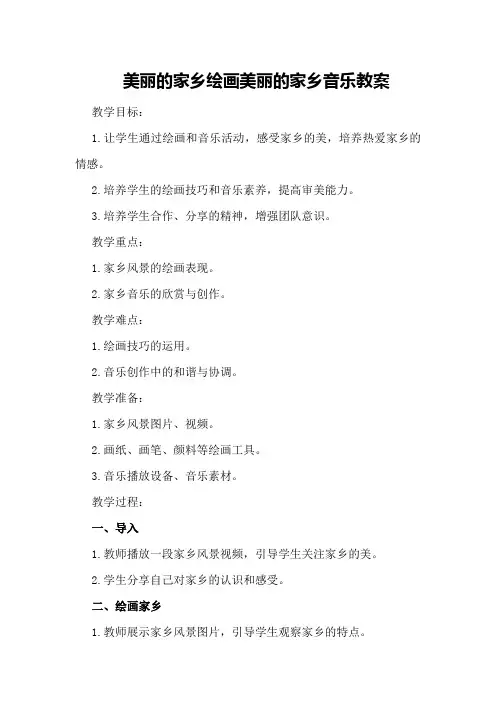 美丽的家乡绘画美丽的家乡音乐教案

教学目标：

1.让学生通过绘画和音乐活动，感受家乡的美，培养热爱家乡的情感。

2.培养学生的绘画技巧和音乐素养，提高审美能力。

3.培养学生合作、分享的精神，增强团队意识。

教学重点：

1.家乡风景的绘画表现。

2.家乡音乐的欣赏与创作。

教学难点：

1.绘画技巧的运用。

2.音乐创作中的和谐与协调。

教学准备：

1.家乡风景图片、视频。

2.画纸、画笔、颜料等绘画工具。

3.音乐播放设备、音乐素材。

教学过程：

一、导入

1.教师播放一段家乡风景视频，引导学生关注家乡的美。

2.学生分享自己对家乡的认识和感受。

二、绘画家乡

1.教师展示家乡风景图片，引导学生观察家乡的特点。